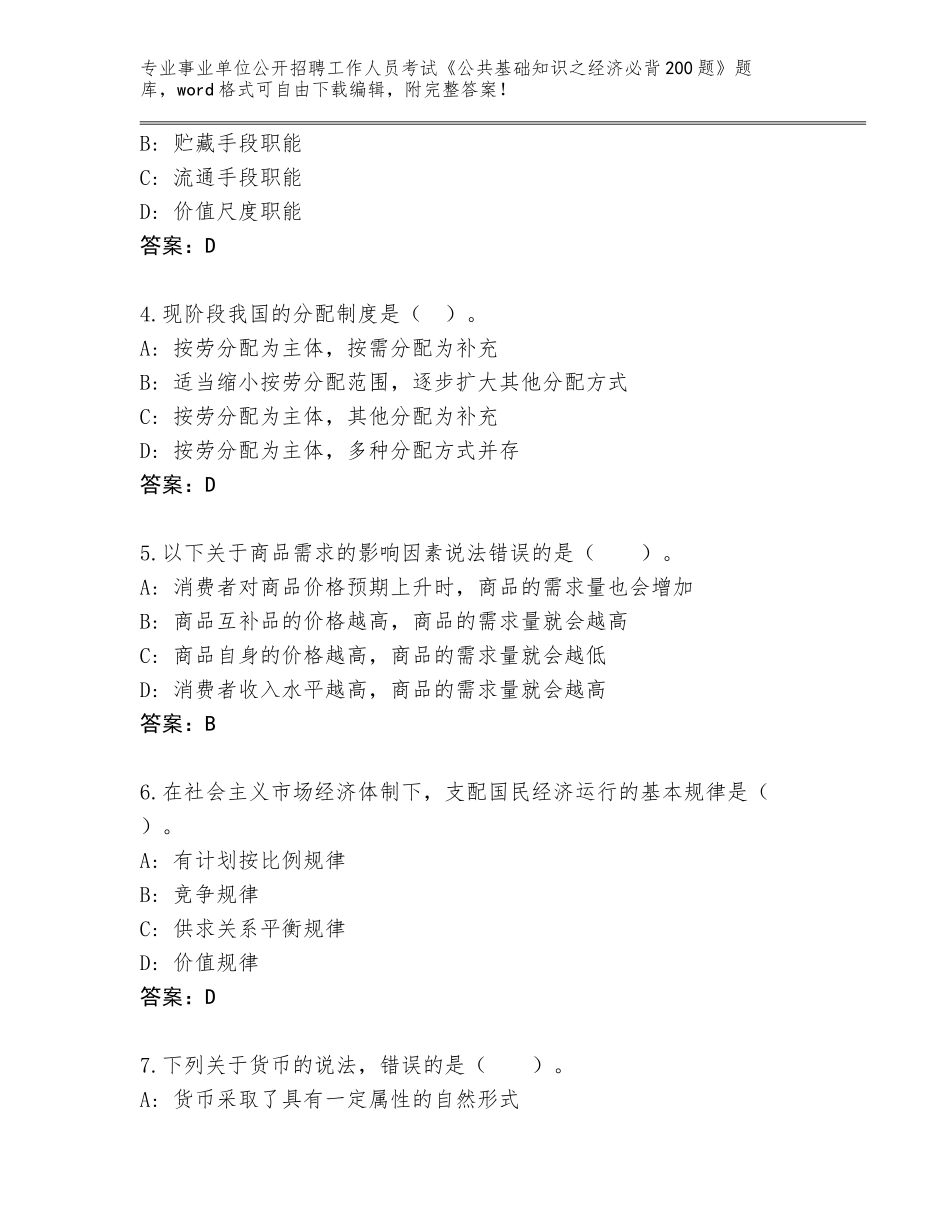 专业事业单位公开招聘工作人员考试《公共基础知识之经济必背200题》题库，word格式可自由下载编辑，附完整答案！

B：贮藏手段职能
C：流通手段职能
D：价值尺度职能
答案：D

4.现阶段我国的分配制度是（ ）。
A：按劳分配为主体，按需分配为补充
B：适当缩小按劳分配范围，逐步扩大其他分配方式
C：按劳分配为主体，其他分配为补充
D：按劳分配为主体，多种分配方式并存
答案：D

5.以下关于商品需求的影响因素说法错误的是（ ）。
A：消费者对商品价格预期上升时，商品的需求量也会增加
B：商品互补品的价格越高，商品的需求量就会越高
C：商品自身的价格越高，商品的需求量就会越低
D：消费者收入水平越高，商品的需求量就会越高
答案：B

6.在社会主义市场经济体制下，支配国民经济运行的基本规律是（ ）。
A：有计划按比例规律
B：竞争规律
C：供求关系平衡规律
D：价值规律
答案：D

7.下列关于货币的说法，错误的是（ ）。
A：货币采取了具有一定属性的自然形式